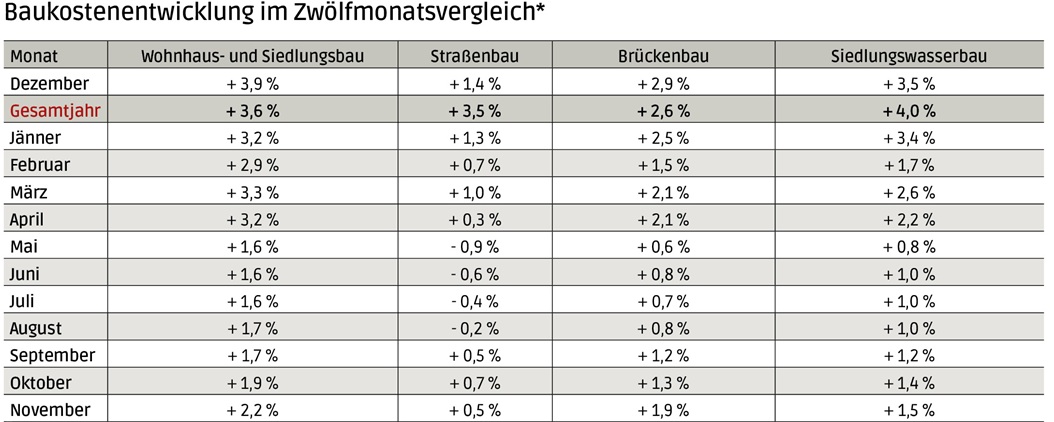 Baukostenentwicklung im Zwölfmonatsvergleich*

| Monat | Wohnhaus- und Siedlungsbau | Straßenbau | Brückenbau | Siedlungswasserbau |
|---|---|---|---|---|
| Dezember | + 3,9 % | + 1,4 % | + 2,9 % | + 3,5 % |
| Gesamtjahr | + 3,6 % | + 3,5 % | + 2,6 % | + 4,0 % |
| Jänner | + 3,2 % | + 1,3 % | + 2,5 % | + 3,4 % |
| Februar | + 2,9 % | + 0,7 % | + 1,5 % | + 1,7 % |
| März | + 3,3 % | + 1,0 % | + 2,1 % | + 2,6 % |
| April | + 3,2 % | + 0,3 % | + 2,1 % | + 2,2 % |
| Mai | + 1,6 % | - 0,9 % | + 0,6 % | + 0,8 % |
| Juni | + 1,6 % | - 0,6 % | + 0,8 % | + 1,0 % |
| Juli | + 1,6 % | - 0,4 % | + 0,7 % | + 1,0 % |
| August | + 1,7 % | - 0,2 % | + 0,8 % | + 1,0 % |
| September | + 1,7 % | + 0,5 % | + 1,2 % | + 1,2 % |
| Oktober | + 1,9 % | + 0,7 % | + 1,3 % | + 1,4 % |
| November | + 2,2 % | + 0,5 % | + 1,9 % | + 1,5 % |